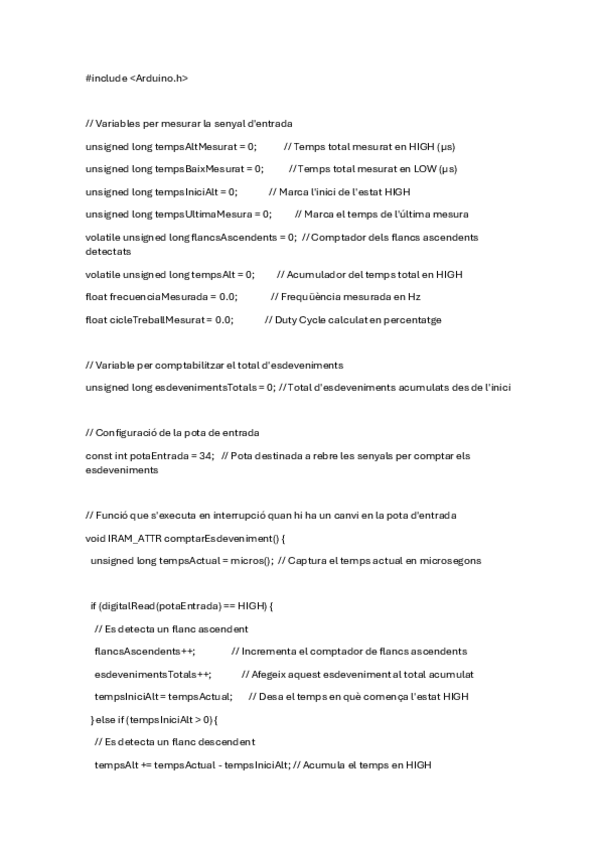 #include <Arduino.h>

// Variables per mesurar la senyal d'entrada

unsigned long tempsAltMesurat = 0; // Temps total mesurat en HIGH (µs)

unsigned long tempsBaixMesurat = 0; // Temps total mesurat en LOW (µs)

unsigned long tempsIniciAlt = 0; // Marca l'inici de l'estat HIGH

unsigned long tempsUltimaMesura = 0; // Marca el temps de l'última mesura

volatile unsigned long flancsAscendents = 0; // Comptador dels flancs ascendents detectats

volatile unsigned long tempsAlt = 0; // Acumulador del temps total en HIGH

float frecuenciaMesurada = 0.0; // Freqüència mesurada en Hz

float cicleTreballMesurat = 0.0; // Duty Cycle calculat en percentatge

// Variable per comptabilitzar el total d'esdeveniments

unsigned long esdevenimentsTotals = 0; // Total d'esdeveniments acumulats des de l'inici

// Configuració de la pota de entrada

const int potaEntrada = 34; // Pota destinada a rebre les senyals per comptar els esdeveniments

// Funció que s'executa en interrupció quan hi ha un canvi en la pota d'entrada

void IRAM_ATTR comptarEsdeveniment() {

unsigned long tempsActual = micros(); // Captura el temps actual en microsegons

if (digitalRead(potaEntrada) == HIGH) {

// Es detecta un flanc ascendent

flancsAscendents++; // Incrementa el comptador de flancs ascendents

esdevenimentsTotals++; // Afegeix aquest esdeveniment al total acumulat

tempsIniciAlt = tempsActual; // Desa el temps en què comença l'estat HIGH

} else if (tempsIniciAlt > 0) {

// Es detecta un flanc descendent

tempsAlt += tempsActual - tempsIniciAlt; // Acumula el temps en HIGH